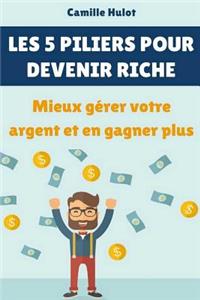 Camille Hulot

LES 5 PILIERS POUR DEVENIR RICHE

Mieux gérer votre argent et en gagner plus